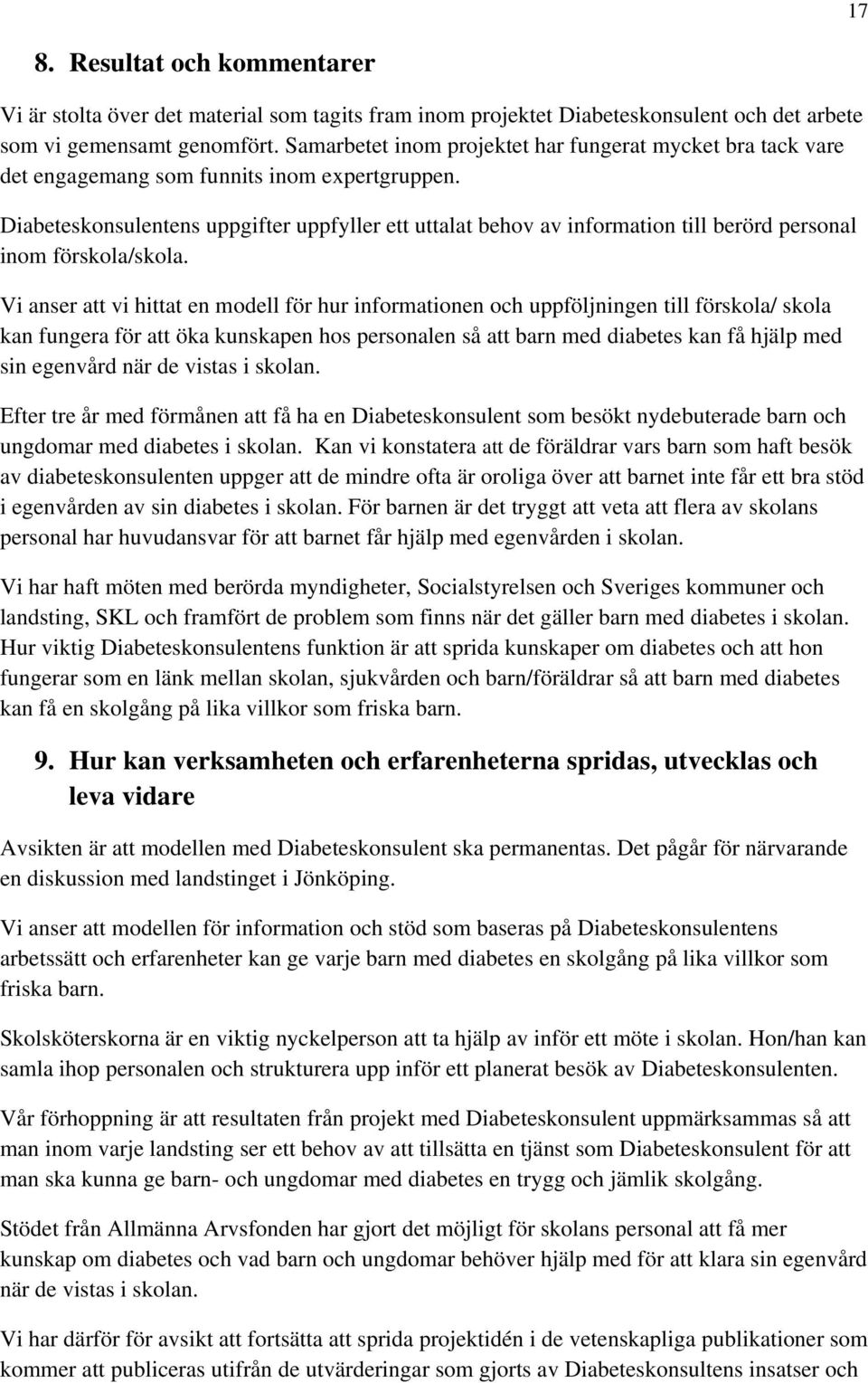 17

8. Resultat och kommentarer

Vi är stolta över det material som tagits fram inom projektet Diabeteskonsulent och det arbete som vi gemensamt genomfört. Samarbetet inom projektet har fungerat mycket bra tack vare det engagemang som funnits inom expertgruppen.

Diabeteskonsulentens uppgifter uppfyller ett uttalat behov av information till berörd personal inom förskola/skola.

Vi anser att vi hittat en modell för hur informationen och uppföljningen till förskola/ skola kan fungera för att öka kunskapen hos personalen så att barn med diabetes kan få hjälp med sin egenvård när de vistas i skolan.

Efter tre år med förmånen att få ha en Diabeteskonsulent som besökt nydebuterade barn och ungdomar med diabetes i skolan. Kan vi konstatera att de föräldrar vars barn som haft besök av diabeteskonsulenten uppger att de mindre ofta är oroliga över att barnet inte får ett bra stöd i egenvården av sin diabetes i skolan. För barnen är det tryggt att veta att flera av skolans personal har huvudansvar för att barnet får hjälp med egenvården i skolan.

Vi har haft möten med berörda myndigheter, Socialstyrelsen och Sveriges kommuner och landsting, SKL och framfört de problem som finns när det gäller barn med diabetes i skolan. Hur viktig Diabeteskonsulentens funktion är att sprida kunskaper om diabetes och att hon fungerar som en länk mellan skolan, sjukvården och barn/föräldrar så att barn med diabetes kan få en skolgång på lika villkor som friska barn.

9. Hur kan verksamheten och erfarenheterna spridas, utvecklas och leva vidare

Avsikten är att modellen med Diabeteskonsulent ska permanentas. Det pågår för närvarande en diskussion med landstinget i Jönköping.

Vi anser att modellen för information och stöd som baseras på Diabeteskonsulentens arbetssätt och erfarenheter kan ge varje barn med diabetes en skolgång på lika villkor som friska barn.

Skolsköterskorna är en viktig nyckelperson att ta hjälp av inför ett möte i skolan. Hon/han kan samla ihop personalen och strukturera upp inför ett planerat besök av Diabeteskonsulenten.

Vår förhoppning är att resultaten från projekt med Diabeteskonsulent uppmärksammas så att man inom varje landsting ser ett behov av att tillsätta en tjänst som Diabeteskonsulent för att man ska kunna ge barn- och ungdomar med diabetes en trygg och jämlik skolgång.

Stödet från Allmänna Arvsfonden har gjort det möjligt för skolans personal att få mer kunskap om diabetes och vad barn och ungdomar behöver hjälp med för att klara sin egenvård när de vistas i skolan.

Vi har därför för avsikt att fortsätta att sprida projektidén i de vetenskapliga publikationer som kommer att publiceras utifrån de utvärderingar som gjorts av Diabeteskonsultens insatser och